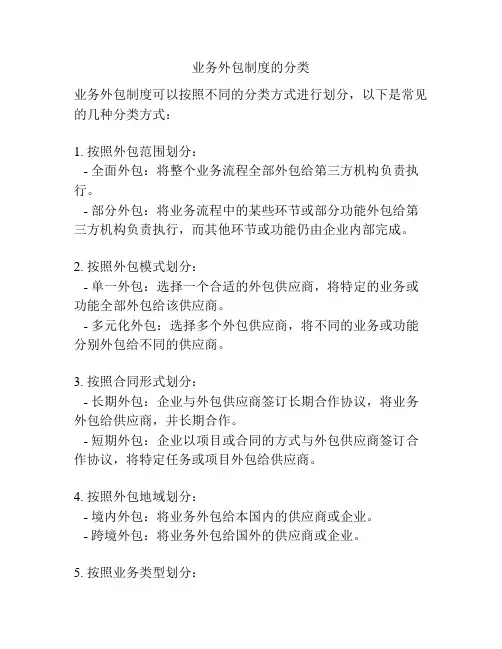 业务外包制度的分类

业务外包制度可以按照不同的分类方式进行划分，以下是常见的几种分类方式：

1. 按照外包范围划分：
- 全面外包：将整个业务流程全部外包给第三方机构负责执行。
- 部分外包：将业务流程中的某些环节或部分功能外包给第三方机构负责执行，而其他环节或功能仍由企业内部完成。

2. 按照外包模式划分：
- 单一外包：选择一个合适的外包供应商，将特定的业务或功能全部外包给该供应商。
- 多元化外包：选择多个外包供应商，将不同的业务或功能分别外包给不同的供应商。

3. 按照合同形式划分：
- 长期外包：企业与外包供应商签订长期合作协议，将业务外包给供应商，并长期合作。
- 短期外包：企业以项目或合同的方式与外包供应商签订合作协议，将特定任务或项目外包给供应商。

4. 按照外包地域划分：
- 境内外包：将业务外包给本国内的供应商或企业。
- 跨境外包：将业务外包给国外的供应商或企业。

5. 按照业务类型划分：